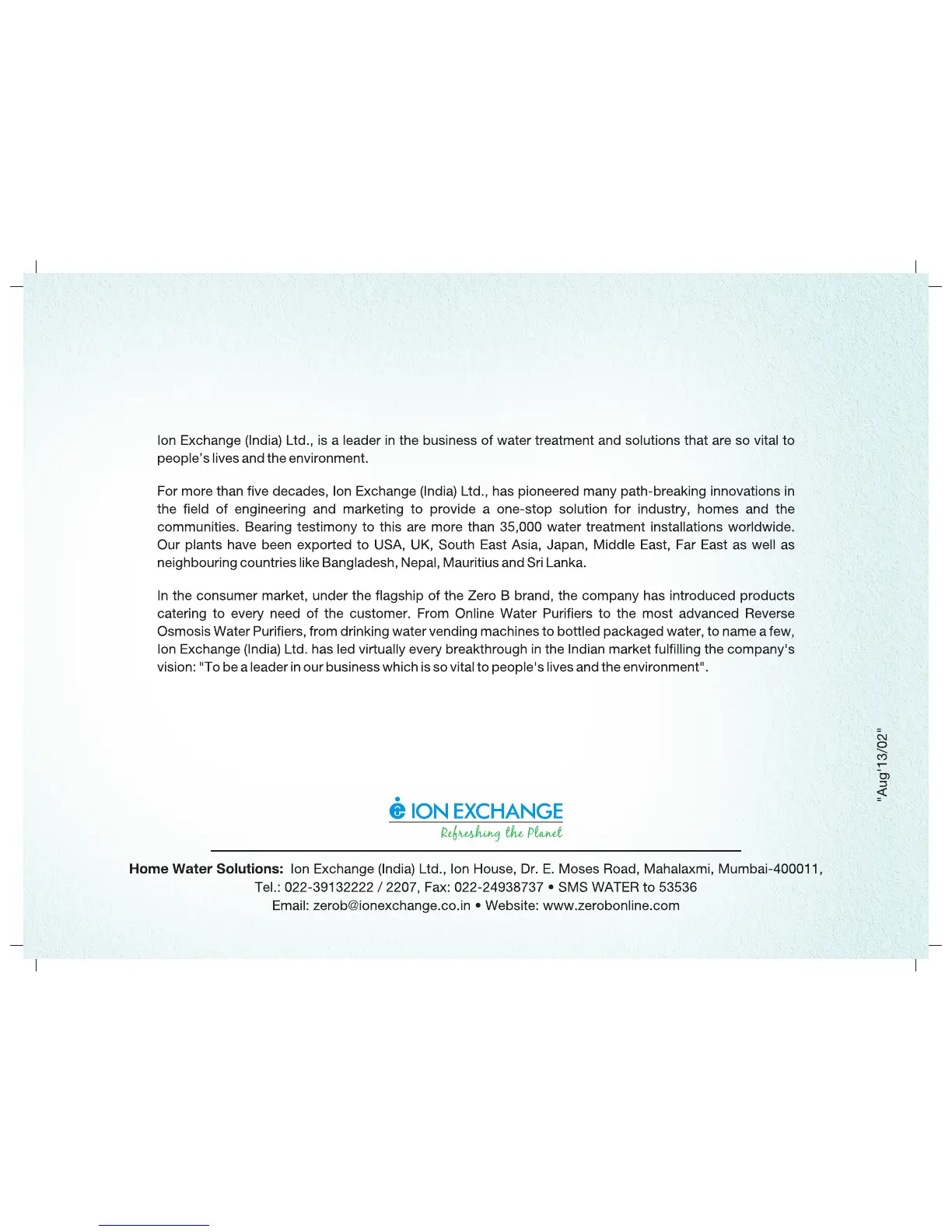 Ion Exchange (India) Ltd., is a leader in the business of water treatment and solutions that are so vital to people's lives and the environment.

For more than five decades, Ion Exchange (India) Ltd., has pioneered many path-breaking innovations in the field of engineering and marketing to provide a one-stop solution for industry, homes and the communities. Bearing testimony to this are more than 35,000 water treatment installations worldwide. Our plants have been exported to USA, UK, South East Asia, Japan, Middle East, Far East as well as neighbouring countries like Bangladesh, Nepal, Mauritius and Sri Lanka.

In the consumer market, under the flagship of the Zero B brand, the company has introduced products catering to every need of the customer. From Online Water Purifiers to the most advanced Reverse Osmosis Water Purifiers, from drinking water vending machines to bottled packaged water, to name a few, Ion Exchange (India) Ltd. has led virtually every breakthrough in the Indian market fulfilling the company's vision: "To be a leader in our business which is so vital to people's lives and the environment".

"Aug'13/02"

ION EXCHANGE
Refreshing the Planet

Home Water Solutions: Ion Exchange (India) Ltd., Ion House, Dr. E. Moses Road, Mahalaxmi, Mumbai-400011,
Tel.: 022-39132222 / 2207, Fax: 022-24938737 • SMS WATER to 53536
Email: zerob@ionexchange.co.in • Website: www.zerobonline.com